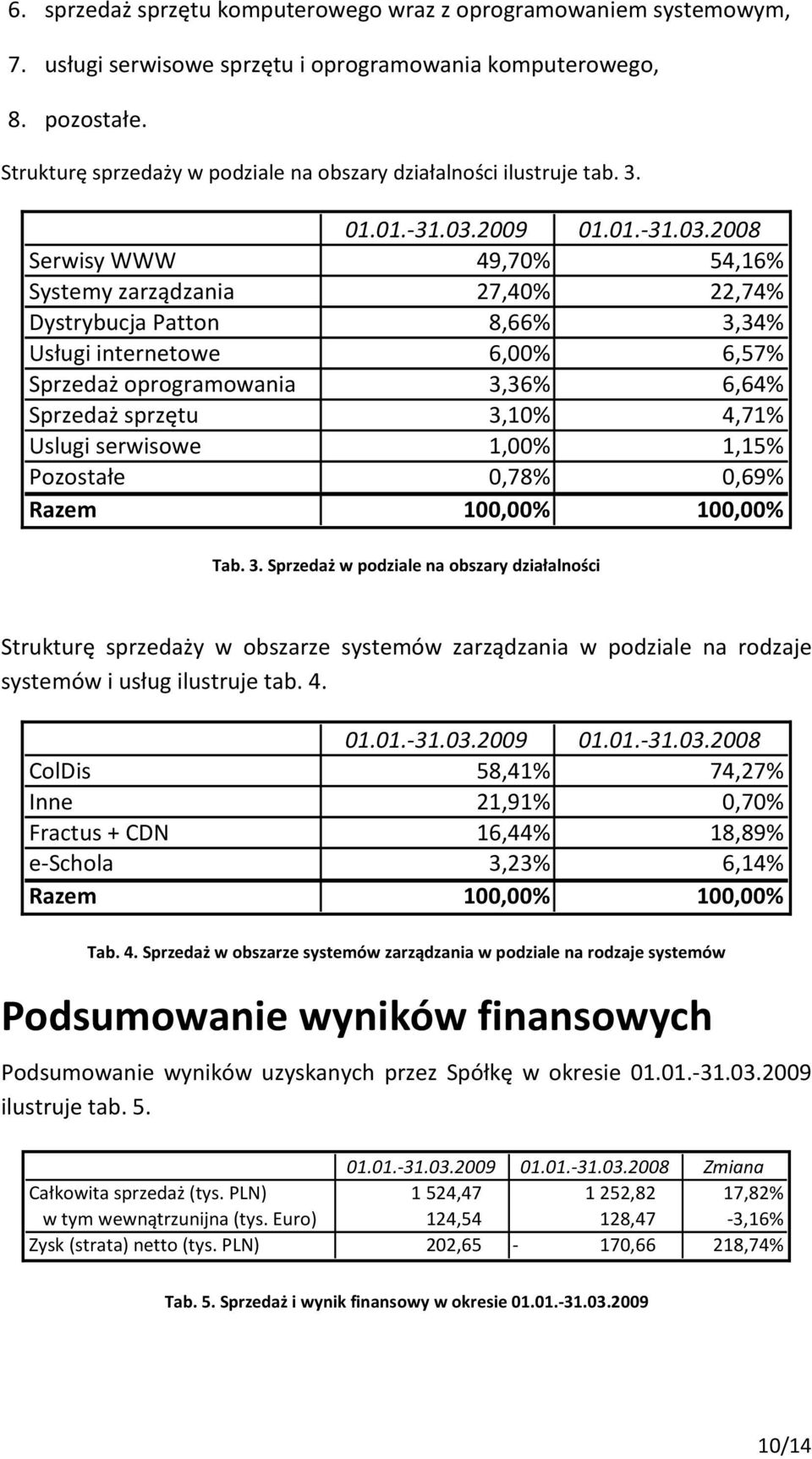 6. sprzedaż sprzętu komputerowego wraz z oprogramowaniem systemowym,

7. usługi serwisowe sprzętu i oprogramowania komputerowego,

8. pozostałe.

Strukturę sprzedaży w podziale na obszary działalności ilustruje tab. 3.

| | 01.01.-31.03.2009 | 01.01.-31.03.2008 |
|---|---|---|
| Serwisy WWW | 49,70% | 54,16% |
| Systemy zarządzania | 27,40% | 22,74% |
| Dystrybucja Patton | 8,66% | 3,34% |
| Usługi internetowe | 6,00% | 6,57% |
| Sprzedaż oprogramowania | 3,36% | 6,64% |
| Sprzedaż sprzętu | 3,10% | 4,71% |
| Uslugi serwisowe | 1,00% | 1,15% |
| Pozostałe | 0,78% | 0,69% |
| Razem | 100,00% | 100,00% |

Tab. 3. Sprzedaż w podziale na obszary działalności

Strukturę sprzedaży w obszarze systemów zarządzania w podziale na rodzaje systemów i usług ilustruje tab. 4.

| | 01.01.-31.03.2009 | 01.01.-31.03.2008 |
|---|---|---|
| ColDis | 58,41% | 74,27% |
| Inne | 21,91% | 0,70% |
| Fractus + CDN | 16,44% | 18,89% |
| e-Schola | 3,23% | 6,14% |
| Razem | 100,00% | 100,00% |

Tab. 4. Sprzedaż w obszarze systemów zarządzania w podziale na rodzaje systemów

Podsumowanie wyników finansowych

Podsumowanie wyników uzyskanych przez Spółkę w okresie 01.01.-31.03.2009 ilustruje tab. 5.

| | 01.01.-31.03.2009 | 01.01.-31.03.2008 | Zmiana |
|---|---|---|---|
| Całkowita sprzedaż (tys. PLN) | 1 524,47 | 1 252,82 | 17,82% |
| w tym wewnątrzunijna (tys. Euro) | 124,54 | 128,47 | -3,16% |
| Zysk (strata) netto (tys. PLN) | 202,65 | - 170,66 | 218,74% |

Tab. 5. Sprzedaż i wynik finansowy w okresie 01.01.-31.03.2009

10/14